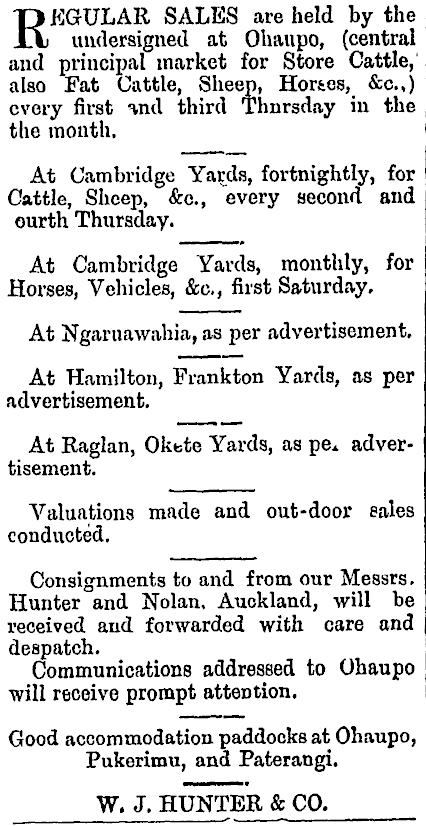 REGULAR SALES are held by the undersigned at Ohaupo, (central and principal market for Store Cattle, also Fat Cattle, Sheep, Horses, &c.,) every first and third Thursday in the the month.

At Cambridge Yards, fortnightly, for Cattle, Sheep, &c., every second and ourth Thursday.

At Cambridge Yards, monthly, for Horses, Vehicles, &c., first Saturday.

At Ngaruawahia, as per advertisement.

At Hamilton, Frankton Yards, as per advertisement.

At Raglan, Okete Yards, as pe. advertisement.

Valuations made and out-door sales conducted.

Consignments to and from our Messrs. Hunter and Nolan, Auckland, will be received and forwarded with care and despatch.

Communications addressed to Ohaupo will receive prompt attention.

Good accommodation paddocks at Ohaupo, Pukerimu, and Paterangi.

W. J. HUNTER & CO.